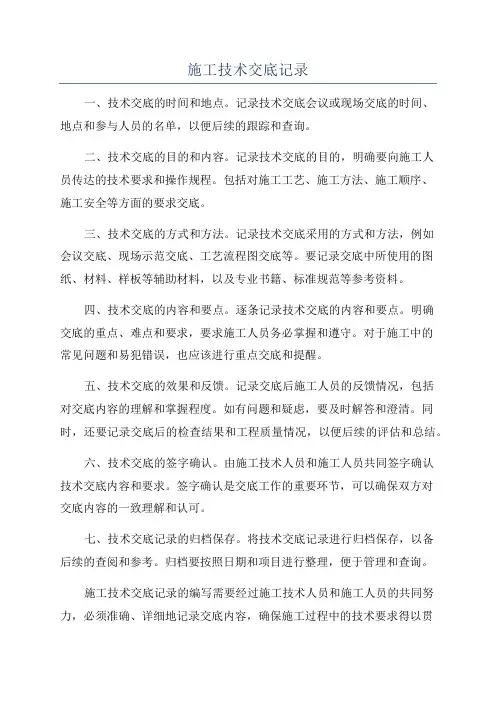 施工技术交底记录

一、技术交底的时间和地点。记录技术交底会议或现场交底的时间、地点和参与人员的名单，以便后续的跟踪和查询。

二、技术交底的目的和内容。记录技术交底的目的，明确要向施工人员传达的技术要求和操作规程。包括对施工工艺、施工方法、施工顺序、施工安全等方面的要求交底。

三、技术交底的方式和方法。记录技术交底采用的方式和方法，例如会议交底、现场示范交底、工艺流程图交底等。要记录交底中所使用的图纸、材料、样板等辅助材料，以及专业书籍、标准规范等参考资料。

四、技术交底的内容和要点。逐条记录技术交底的内容和要点。明确交底的重点、难点和要求，要求施工人员务必掌握和遵守。对于施工中的常见问题和易犯错误，也应该进行重点交底和提醒。

五、技术交底的效果和反馈。记录交底后施工人员的反馈情况，包括对交底内容的理解和掌握程度。如有问题和疑虑，要及时解答和澄清。同时，还要记录交底后的检查结果和工程质量情况，以便后续的评估和总结。

六、技术交底的签字确认。由施工技术人员和施工人员共同签字确认技术交底内容和要求。签字确认是交底工作的重要环节，可以确保双方对交底内容的一致理解和认可。

七、技术交底记录的归档保存。将技术交底记录进行归档保存，以备后续的查阅和参考。归档要按照日期和项目进行整理，便于管理和查询。

施工技术交底记录的编写需要经过施工技术人员和施工人员的共同努力，必须准确、详细地记录交底内容，确保施工过程中的技术要求得以贯